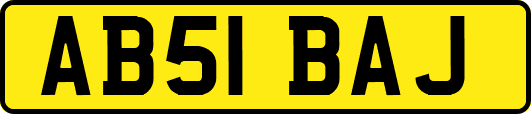 AB51 BAJ